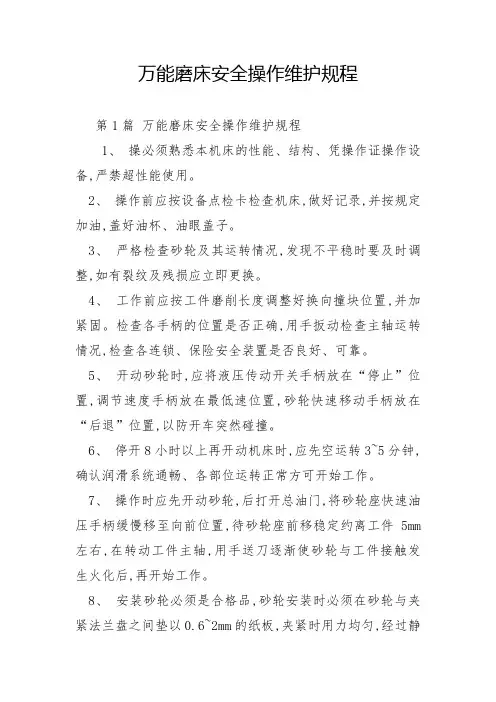 万能磨床安全操作维护规程

第1篇 万能磨床安全操作维护规程

1、 操必须熟悉本机床的性能、结构、凭操作证操作设备,严禁超性能使用。

2、 操作前应按设备点检卡检查机床,做好记录,并按规定加油,盖好油杯、油眼盖子。

3、 严格检查砂轮及其运转情况,发现不平稳时要及时调整,如有裂纹及残损应立即更换。

4、 工作前应按工件磨削长度调整好换向撞块位置,并加紧固。检查各手柄的位置是否正确,用手扳动检查主轴运转情况,检查各连锁、保险安全装置是否良好、可靠。

5、 开动砂轮时,应将液压传动开关手柄放在“停止”位置,调节速度手柄放在最低速位置,砂轮快速移动手柄放在“后退”位置,以防开车突然碰撞。

6、 停开8小时以上再开动机床时,应先空运转3~5分钟,确认润滑系统通畅、各部位运转正常方可开始工作。

7、 操作时应先开动砂轮,后打开总油门,将砂轮座快速油压手柄缓慢移至向前位置,待砂轮座前移稳定约离工件 5mm左右,在转动工件主轴,用手送刀逐渐使砂轮与工件接触发生火化后,再开始工作。

8、 安装砂轮必须是合格品,砂轮安装时必须在砂轮与夹紧法兰盘之间垫以0.6~2mm的纸板,夹紧时用力均匀,经过静